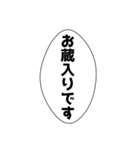 お蔵入りです